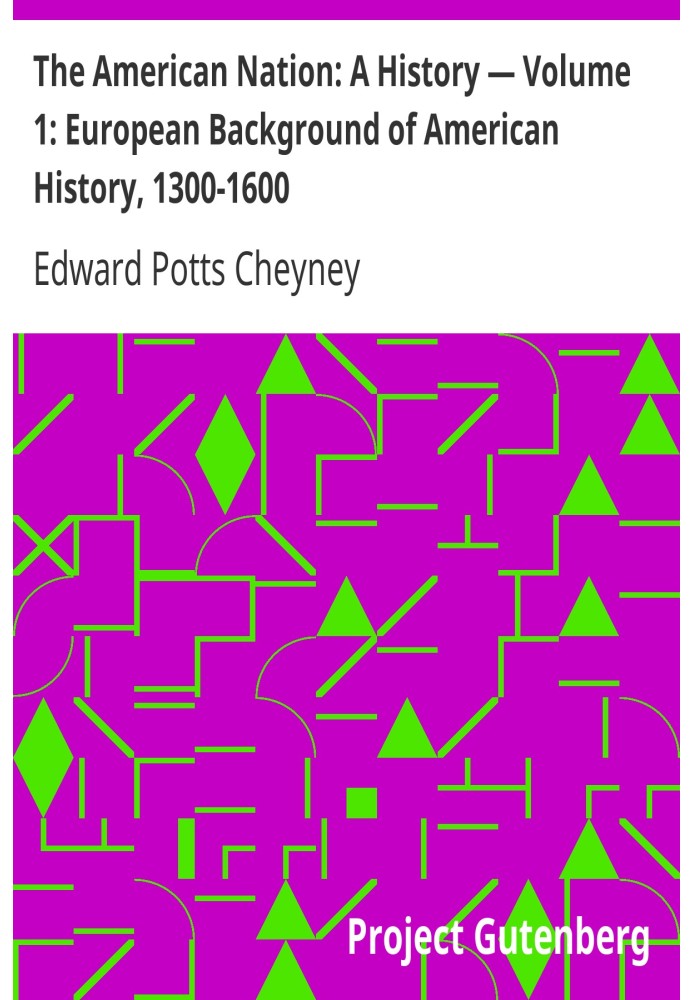 The American Nation: A History — Volume 1: European Background of American History, 1300-1600

Edward Potts Cheyney

Project Gutenberg